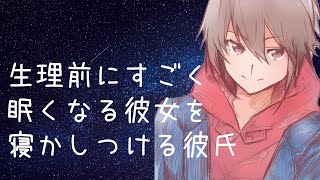 生理前にすごく
眠くなる彼女を
寝かしつける彼氏